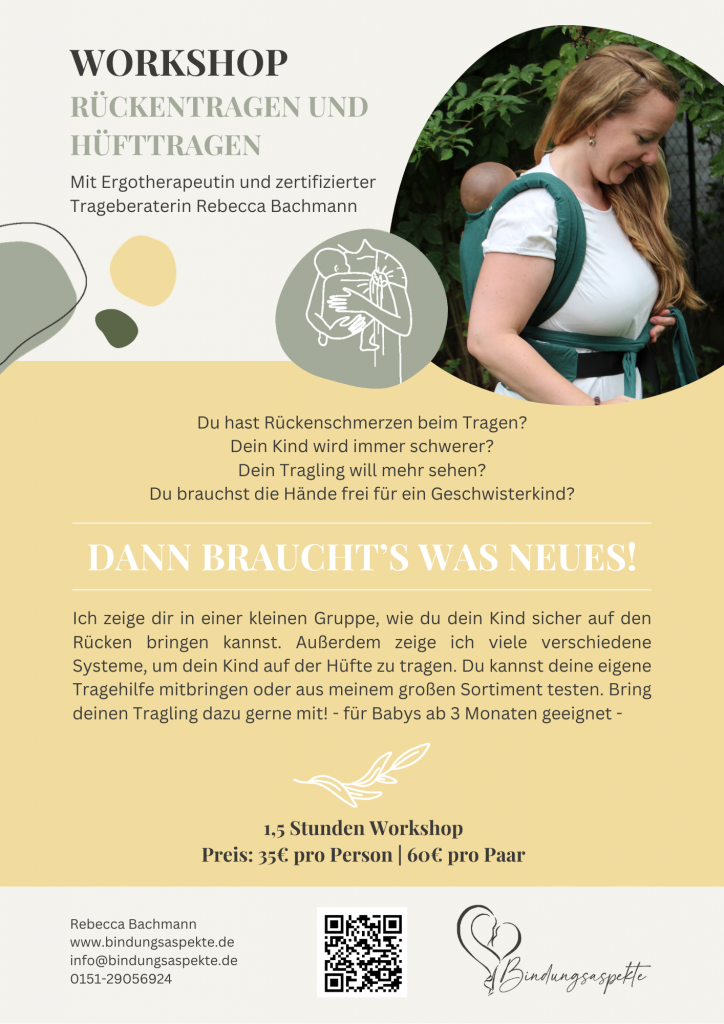 WORKSHOP

RÜCKENTRAGEN UND HÜFTTRAGEN

Mit Ergotherapeutin und zertifizierter Trageberaterin Rebecca Bachmann

Du hast Rückenschmerzen beim Tragen?
Dein Kind wird immer schwerer?
Dein Tragling will mehr sehen?
Du brauchst die Hände frei für ein Geschwisterkind?

DANN BRAUCHT'S WAS NEUES!

Ich zeige dir in einer kleinen Gruppe, wie du dein Kind sicher auf den Rücken bringen kannst. Außerdem zeige ich viele verschiedene Systeme, um dein Kind auf der Hüfte zu tragen. Du kannst deine eigene Tragehilfe mitbringen oder aus meinem großen Sortiment testen. Bring deinen Tragling dazu gerne mit! - für Babys ab 3 Monaten geeignet -

1,5 Stunden Workshop
Preis: 35€ pro Person | 60€ pro Paar

Rebecca Bachmann
www.bindungsaspekte.de
info@bindungsaspekte.de
0151-29056924

Bindungsaspekte